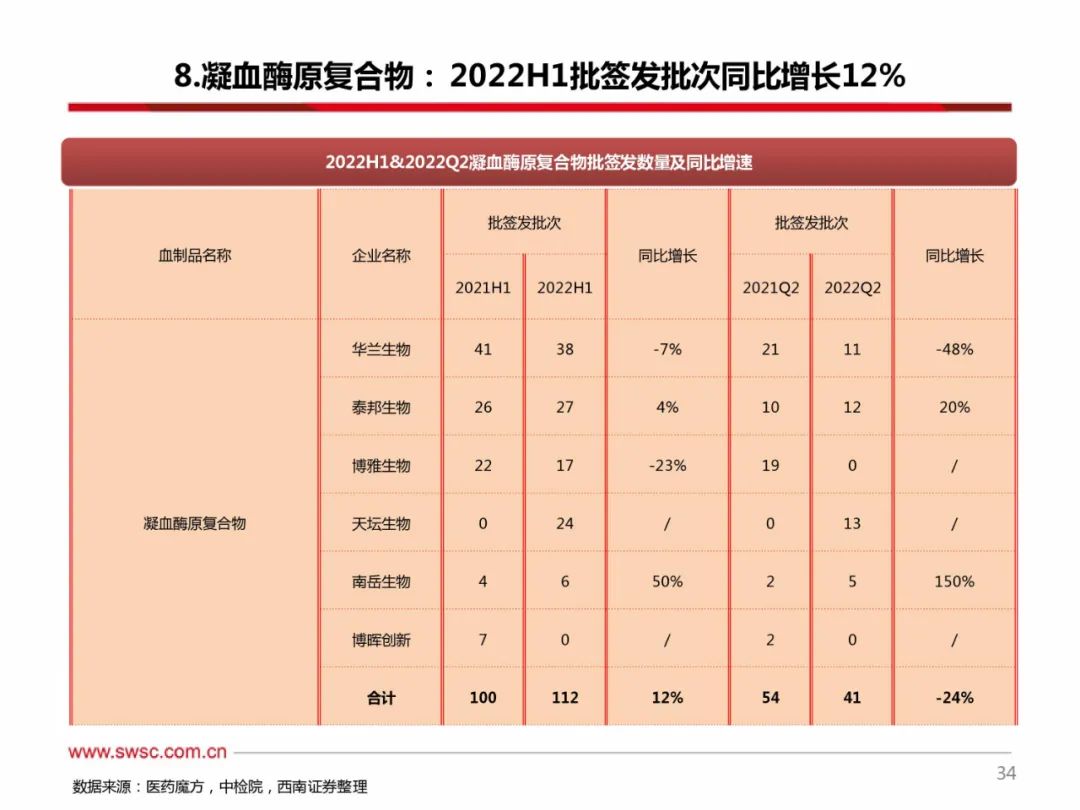 8.凝血酶原复合物：2022H1批签发批次同比增长12%

2022H1&2022Q2凝血酶原复合物批签发数量及同比增速

| 血制品名称 | 企业名称 | 批签发批次 2021H1 | 批签发批次 2022H1 | 同比增长 | 批签发批次 2021Q2 | 批签发批次 2022Q2 | 同比增长 |
|---|---|---|---|---|---|---|---|
| 凝血酶原复合物 | 华兰生物 | 41 | 38 | -7% | 21 | 11 | -48% |
| | 泰邦生物 | 26 | 27 | 4% | 10 | 12 | 20% |
| | 博雅生物 | 22 | 17 | -23% | 19 | 0 | / |
| | 天坛生物 | 0 | 24 | / | 0 | 13 | / |
| | 南岳生物 | 4 | 6 | 50% | 2 | 5 | 150% |
| | 博晖创新 | 7 | 0 | / | 2 | 0 | / |
| | 合计 | 100 | 112 | 12% | 54 | 41 | -24% |

www.swsc.com.cn

数据来源：医药魔方，中检院，西南证券整理

34